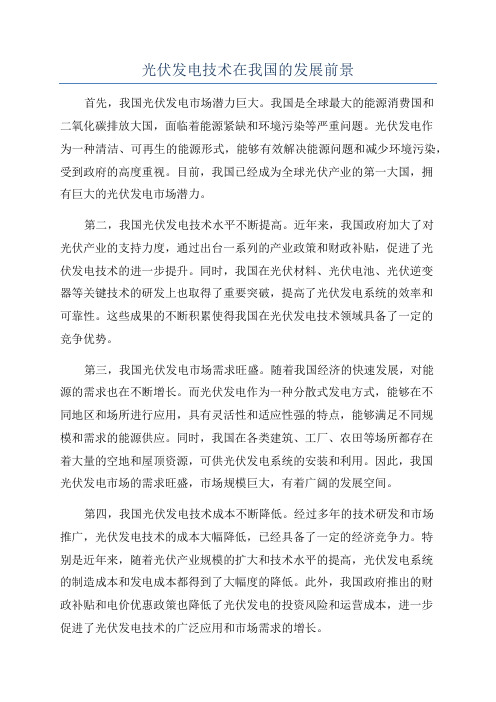 光伏发电技术在我国的发展前景

首先，我国光伏发电市场潜力巨大。我国是全球最大的能源消费国和二氧化碳排放大国，面临着能源紧缺和环境污染等严重问题。光伏发电作为一种清洁、可再生的能源形式，能够有效解决能源问题和减少环境污染，受到政府的高度重视。目前，我国已经成为全球光伏产业的第一大国，拥有巨大的光伏发电市场潜力。

第二，我国光伏发电技术水平不断提高。近年来，我国政府加大了对光伏产业的支持力度，通过出台一系列的产业政策和财政补贴，促进了光伏发电技术的进一步提升。同时，我国在光伏材料、光伏电池、光伏逆变器等关键技术的研发上也取得了重要突破，提高了光伏发电系统的效率和可靠性。这些成果的不断积累使得我国在光伏发电技术领域具备了一定的竞争优势。

第三，我国光伏发电市场需求旺盛。随着我国经济的快速发展，对能源的需求也在不断增长。而光伏发电作为一种分散式发电方式，能够在不同地区和场所进行应用，具有灵活性和适应性强的特点，能够满足不同规模和需求的能源供应。同时，我国在各类建筑、工厂、农田等场所都存在着大量的空地和屋顶资源，可供光伏发电系统的安装和利用。因此，我国光伏发电市场的需求旺盛，市场规模巨大，有着广阔的发展空间。

第四，我国光伏发电技术成本不断降低。经过多年的技术研发和市场推广，光伏发电技术的成本大幅降低，已经具备了一定的经济竞争力。特别是近年来，随着光伏产业规模的扩大和技术水平的提高，光伏发电系统的制造成本和发电成本都得到了大幅度的降低。此外，我国政府推出的财政补贴和电价优惠政策也降低了光伏发电的投资风险和运营成本，进一步促进了光伏发电技术的广泛应用和市场需求的增长。